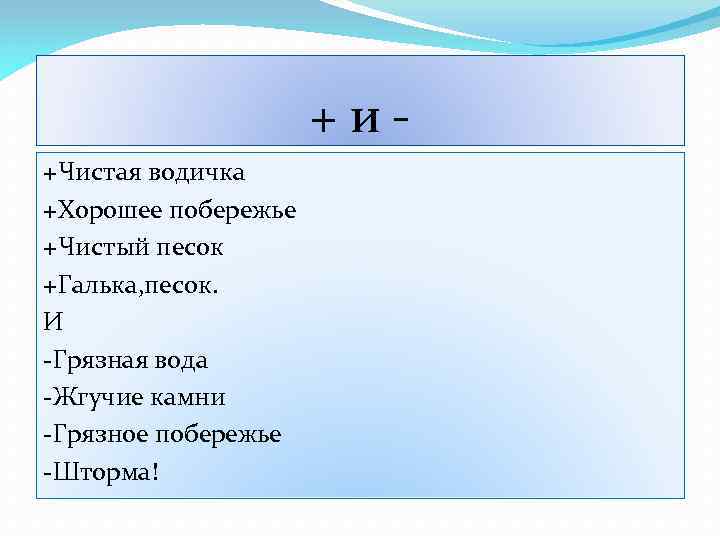 + и -

+Чистая водичка
+Хорошее побережье
+Чистый песок
+Галька,песок.
И
-Грязная вода
-Жгучие камни
-Грязное побережье
-Шторма!